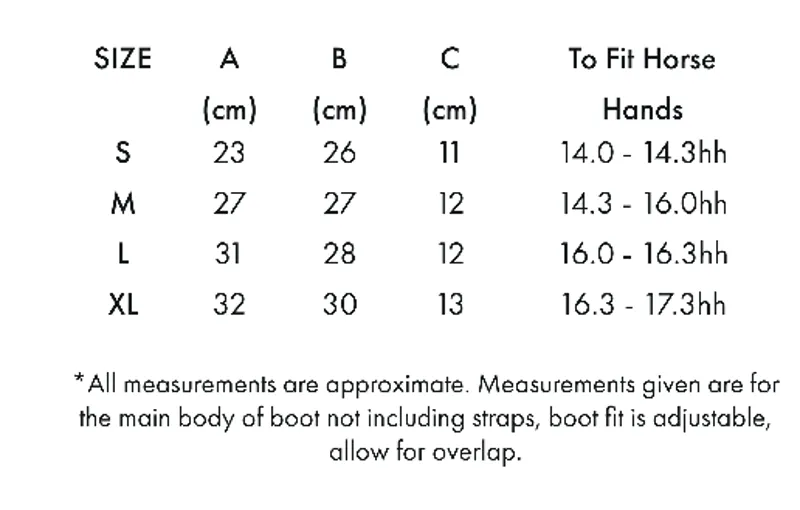 | SIZE | A (cm) | B (cm) | C (cm) | To Fit Horse Hands |
|---|---|---|---|---|
| S | 23 | 26 | 11 | 14.0 - 14.3hh |
| M | 27 | 27 | 12 | 14.3 - 16.0hh |
| L | 31 | 28 | 12 | 16.0 - 16.3hh |
| XL | 32 | 30 | 13 | 16.3 - 17.3hh |

*All measurements are approximate. Measurements given are for the main body of boot not including straps, boot fit is adjustable, allow for overlap.